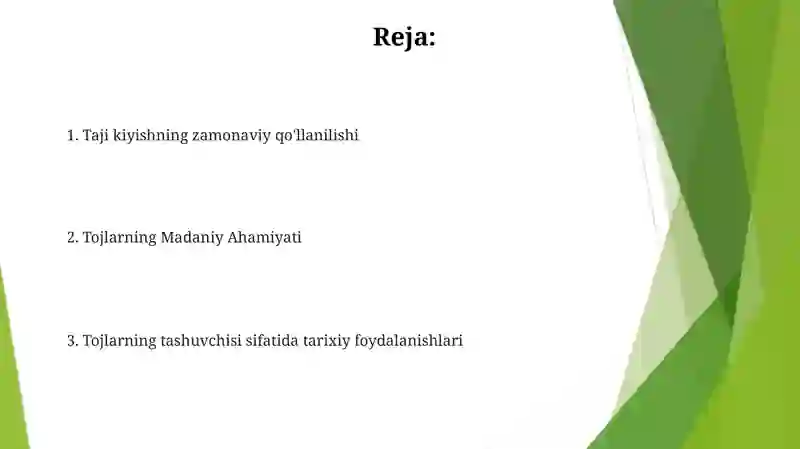 Reja:

1. Taji kiyishning zamonaviy qo'llanilishi

2. Tojlarning Madaniy Ahamiyati

3. Tojlarning tashuvchisi sifatida tarixiy foydalanishlari